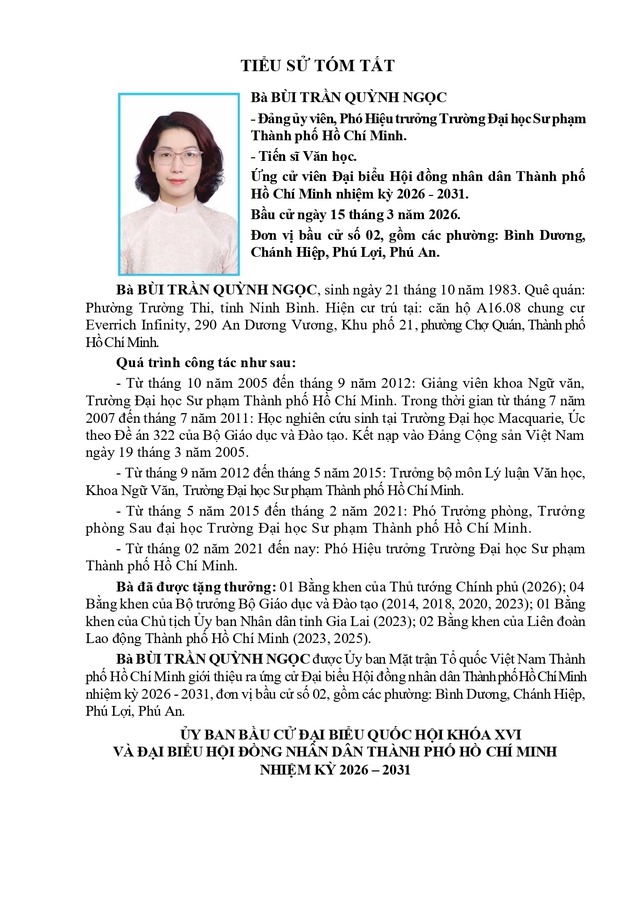 TIỂU SỬ TÓM TẮT

Bà BÙI TRẦN QUỲNH NGỌC

- Đảng ủy viên, Phó Hiệu trưởng Trường Đại học Sư phạm Thành phố Hồ Chí Minh.

- Tiến sĩ Văn học.

Ứng cử viên Đại biểu Hội đồng nhân dân Thành phố Hồ Chí Minh nhiệm kỳ 2026 - 2031.

Bầu cử ngày 15 tháng 3 năm 2026.

Đơn vị bầu cử số 02, gồm các phường: Bình Dương, Chánh Hiệp, Phú Lợi, Phú An.

Bà BÙI TRẦN QUỲNH NGỌC, sinh ngày 21 tháng 10 năm 1983. Quê quán: Phường Trường Thi, tỉnh Ninh Bình. Hiện cư trú tại: căn hộ A16.08 chung cư Everrich Infinity, 290 An Dương Vương, Khu phố 21, phường Chợ Quán, Thành phố Hồ Chí Minh.

Quá trình công tác như sau:

- Từ tháng 10 năm 2005 đến tháng 9 năm 2012: Giảng viên khoa Ngữ văn, Trường Đại học Sư phạm Thành phố Hồ Chí Minh. Trong thời gian từ tháng 7 năm 2007 đến tháng 7 năm 2011: Học nghiên cứu sinh tại Trường Đại học Macquarie, Úc theo Đề án 322 của Bộ Giáo dục và Đào tạo. Kết nạp vào Đảng Cộng sản Việt Nam ngày 19 tháng 3 năm 2005.

- Từ tháng 9 năm 2012 đến tháng 5 năm 2015: Trưởng bộ môn Lý luận Văn học, Khoa Ngữ Văn, Trường Đại học Sư phạm Thành phố Hồ Chí Minh.

- Từ tháng 5 năm 2015 đến tháng 2 năm 2021: Phó Trưởng phòng, Trưởng phòng Sau đại học Trường Đại học Sư phạm Thành phố Hồ Chí Minh.

- Từ tháng 02 năm 2021 đến nay: Phó Hiệu trưởng Trường Đại học Sư phạm Thành phố Hồ Chí Minh.

Bà đã được tặng thưởng: 01 Bằng khen của Thủ tướng Chính phủ (2026); 04 Bằng khen của Bộ trưởng Bộ Giáo dục và Đào tạo (2014, 2018, 2020, 2023); 01 Bằng khen của Chủ tịch Ủy ban Nhân dân tỉnh Gia Lai (2023); 02 Bằng khen của Liên đoàn Lao động Thành phố Hồ Chí Minh (2023, 2025).

Bà BÙI TRẦN QUỲNH NGỌC được Ủy ban Mặt trận Tổ quốc Việt Nam Thành phố Hồ Chí Minh giới thiệu ra ứng cử Đại biểu Hội đồng nhân dân Thành phố Hồ Chí Minh nhiệm kỳ 2026 - 2031, đơn vị bầu cử số 02, gồm các phường: Bình Dương, Chánh Hiệp, Phú Lợi, Phú An.

ỦY BAN BẦU CỬ ĐẠI BIỂU QUỐC HỘI KHÓA XVI
VÀ ĐẠI BIỂU HỘI ĐỒNG NHÂN DÂN THÀNH PHỐ HỒ CHÍ MINH
NHIỆM KỲ 2026 – 2031